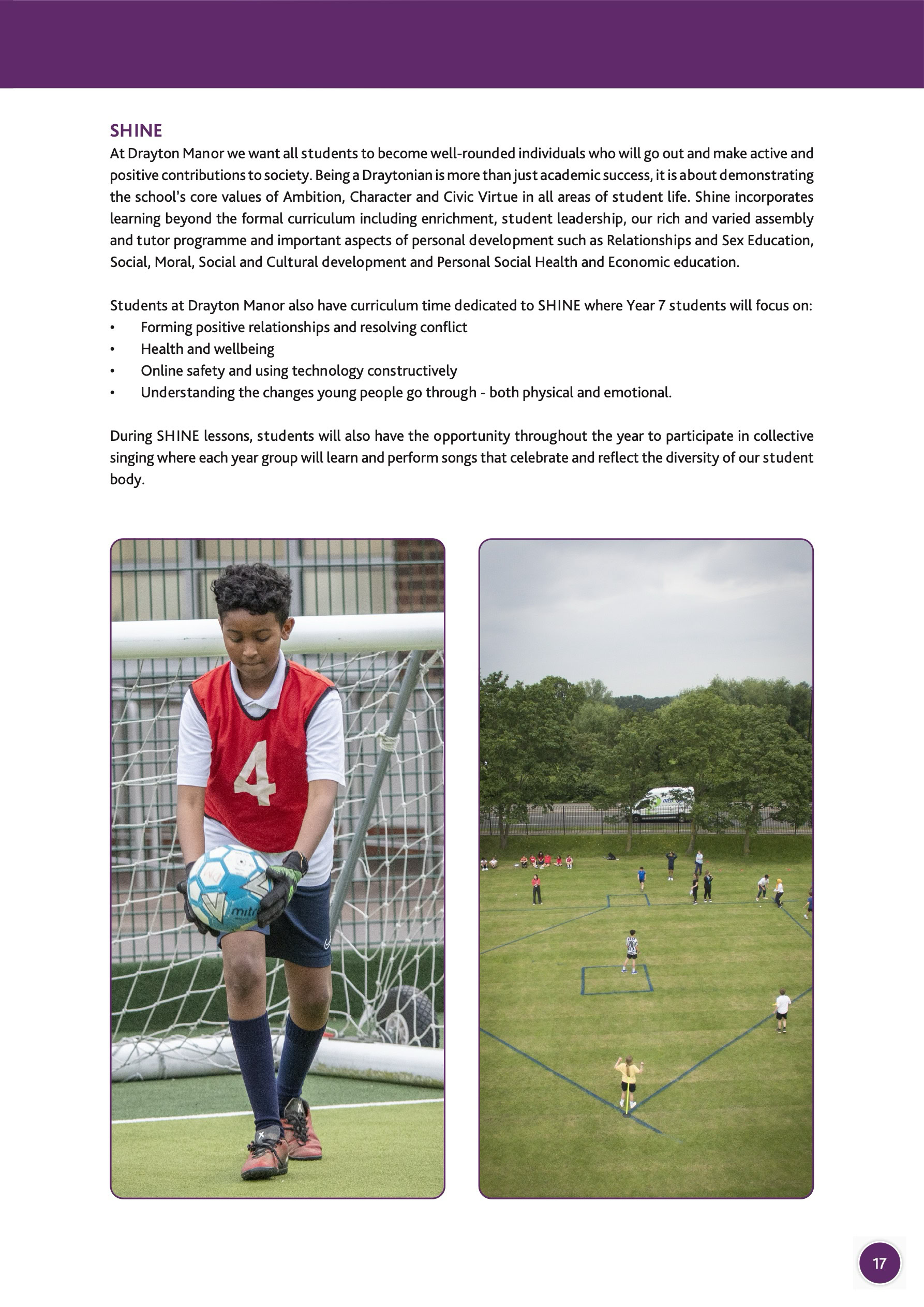 SHINE
At Drayton Manor we want all students to become well-rounded individuals who will go out and make active and positive contributions to society. Being a Draytonian is more than just academic success, it is about demonstrating the school's core values of Ambition, Character and Civic Virtue in all areas of student life. Shine incorporates learning beyond the formal curriculum including enrichment, student leadership, our rich and varied assembly and tutor programme and important aspects of personal development such as Relationships and Sex Education, Social, Moral, Social and Cultural development and Personal Social Health and Economic education.

Students at Drayton Manor also have curriculum time dedicated to SHINE where Year 7 students will focus on:
• Forming positive relationships and resolving conflict
• Health and wellbeing
• Online safety and using technology constructively
• Understanding the changes young people go through - both physical and emotional.

During SHINE lessons, students will also have the opportunity throughout the year to participate in collective singing where each year group will learn and perform songs that celebrate and reflect the diversity of our student body.

4

mitre

17